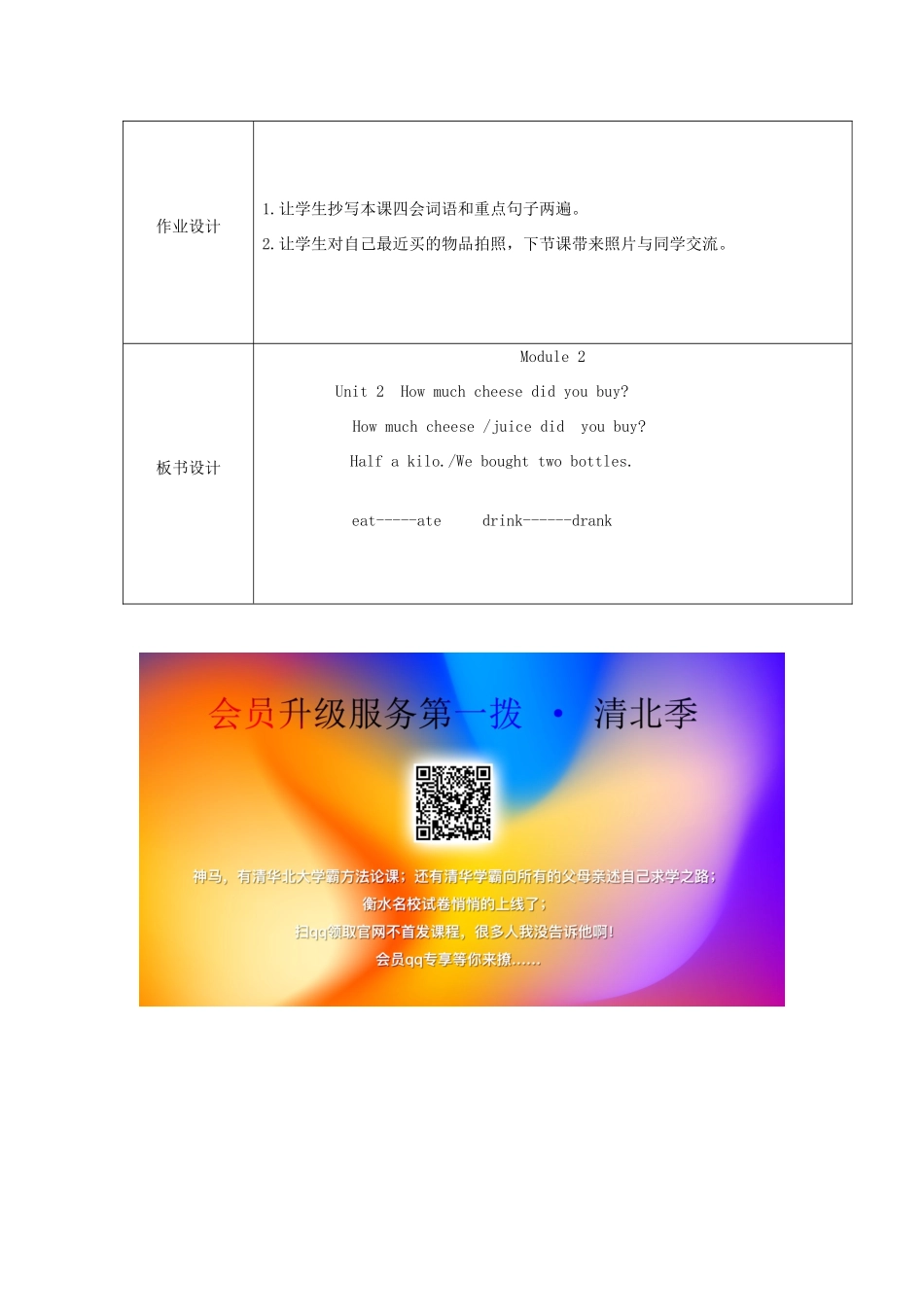 | 作业设计 | 1.让学生抄写本课四会词语和重点句子两遍。<br>2.让学生对自己最近买的物品拍照，下节课带来照片与同学交流。 |
|---|---|
| 板书设计 | Module 2<br>Unit 2 How much cheese did you buy?<br>How much cheese /juice did you buy?<br>Half a kilo./We bought two bottles.<br>eat-----ate drink------drank |

会员升级服务第一拨 · 清北季

神马，有清华北大学霸方法论课；还有清华学霸向所有的父母亲述自己求学之路；
衡水名校试卷悄悄的上线了；
扫qq领取官网不首发课程，很多人我没告诉他啊！
会员qq专享等你来撩……